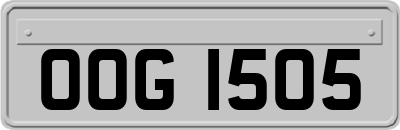 OOG 1505